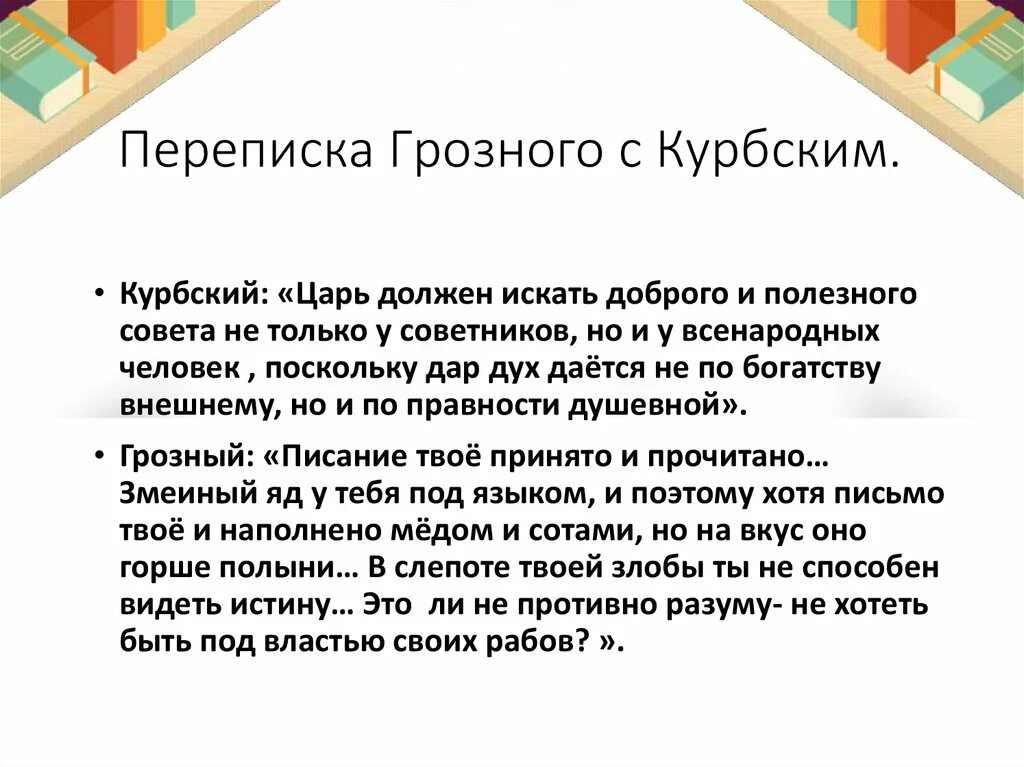 Переписка Грозного с Курбским.

• Курбский: «Царь должен искать доброго и полезного совета не только у советников, но и у всенародных человек , поскольку дар дух даётся не по богатству внешнему, но и по правности душевной».

• Грозный: «Писание твоё принято и прочитано… Змеиный яд у тебя под языком, и поэтому хотя письмо твоё и наполнено мёдом и сотами, но на вкус оно горше полыни… В слепоте твоей злобы ты не способен видеть истину… Это  ли не противно разуму- не хотеть быть под властью своих рабов? ».